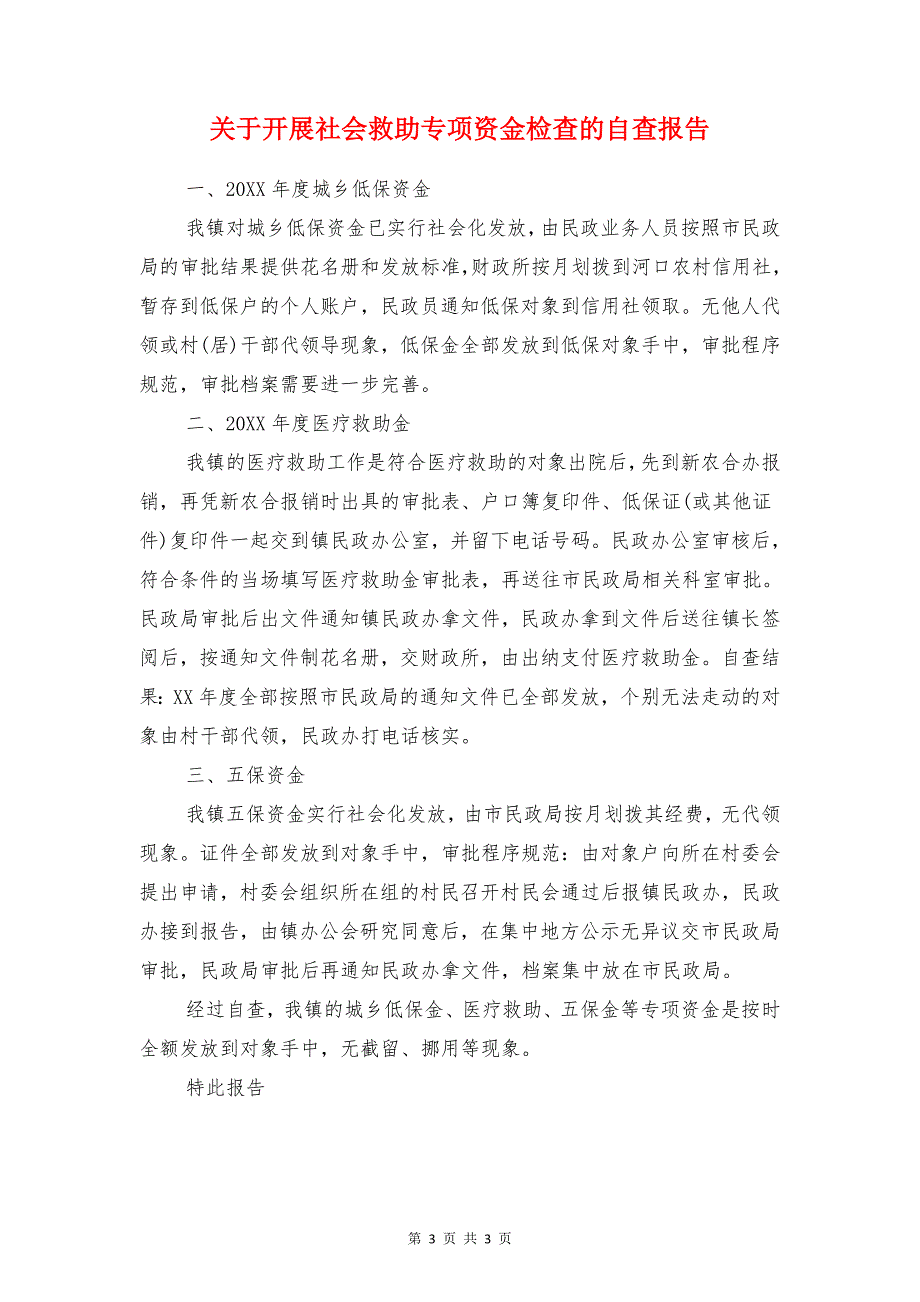 关于开展社会救助专项资金检查的自查报告

一、20XX 年度城乡低保资金

我镇对城乡低保资金已实行社会化发放，由民政业务人员按照市民政局的审批结果提供花名册和发放标准，财政所按月划拨到河口农村信用社，暂存到低保户的个人账户，民政员通知低保对象到信用社领取。无他人代领或村(居)干部代领导现象，低保金全部发放到低保对象手中，审批程序规范，审批档案需要进一步完善。

二、20XX 年度医疗救助金

我镇的医疗救助工作是符合医疗救助的对象出院后，先到新农合办报销，再凭新农合报销时出具的审批表、户口簿复印件、低保证(或其他证件)复印件一起交到镇民政办公室，并留下电话号码。民政办公室审核后，符合条件的当场填写医疗救助金审批表，再送往市民政局相关科室审批。民政局审批后出文件通知镇民政办拿文件，民政办拿到文件后送往镇长签阅后，按通知文件制花名册，交财政所，由出纳支付医疗救助金。自查结果：XX 年度全部按照市民政局的通知文件已全部发放，个别无法走动的对象由村干部代领，民政办打电话核实。

三、五保资金

我镇五保资金实行社会化发放，由市民政局按月划拨其经费，无代领现象。证件全部发放到对象手中，审批程序规范：由对象户向所在村委会提出申请，村委会组织所在组的村民召开村民会通过后报镇民政办，民政办接到报告，由镇办公会研究同意后，在集中地方公示无异议交市民政局审批，民政局审批后再通知民政办拿文件，档案集中放在市民政局。

经过自查，我镇的城乡低保金、医疗救助、五保金等专项资金是按时全额发放到对象手中，无截留、挪用等现象。

特此报告

第 3 页 共 3 页